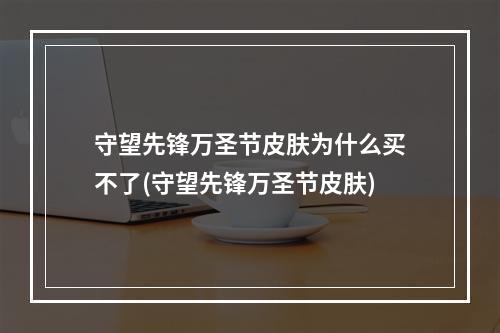 守望先锋万圣节皮肤为什么买不了(守望先锋万圣节皮肤)